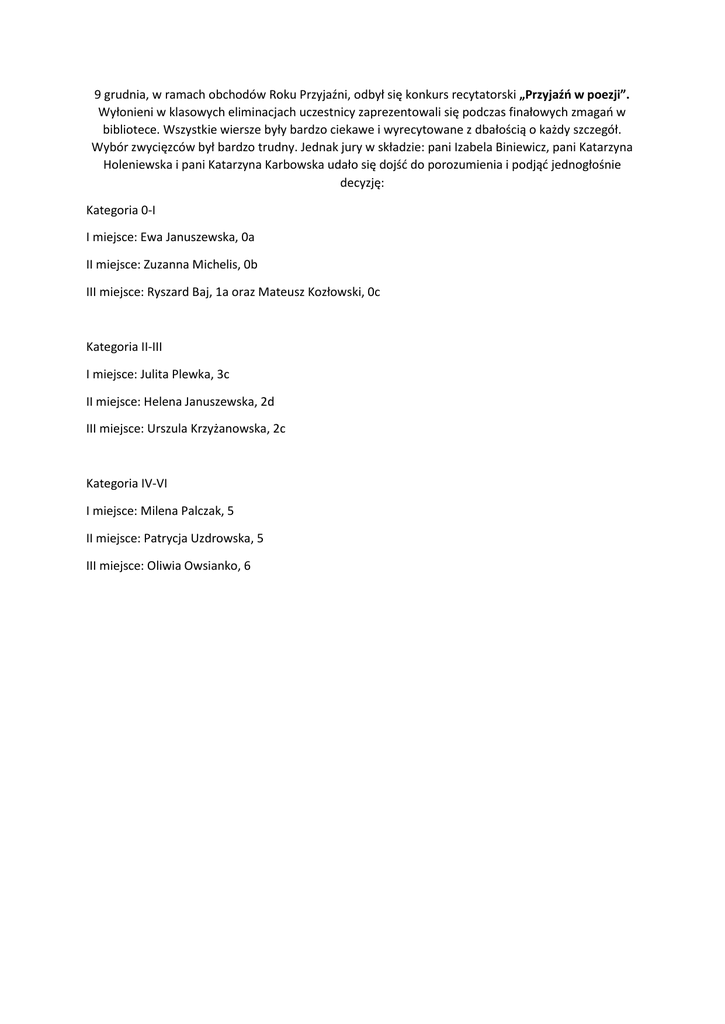 9 grudnia, w ramach obchodów Roku Przyjaźni, odbył się konkurs recytatorski „Przyjaźń w poezji". Wyłonieni w klasowych eliminacjach uczestnicy zaprezentowali się podczas finałowych zmagań w bibliotece. Wszystkie wiersze były bardzo ciekawe i wyrecytowane z dbałością o każdy szczegół. Wybór zwycięzców był bardzo trudny. Jednak jury w składzie: pani Izabela Biniewicz, pani Katarzyna Holeniewska i pani Katarzyna Karbowska udało się dojść do porozumienia i podjąć jednogłośnie decyzję:

Kategoria 0-I

I miejsce: Ewa Januszewska, 0a

II miejsce: Zuzanna Michelis, 0b

III miejsce: Ryszard Baj, 1a oraz Mateusz Kozłowski, 0c

Kategoria II-III

I miejsce: Julita Plewka, 3c

II miejsce: Helena Januszewska, 2d

III miejsce: Urszula Krzyżanowska, 2c

Kategoria IV-VI

I miejsce: Milena Palczak, 5

II miejsce: Patrycja Uzdrowska, 5

III miejsce: Oliwia Owsianko, 6